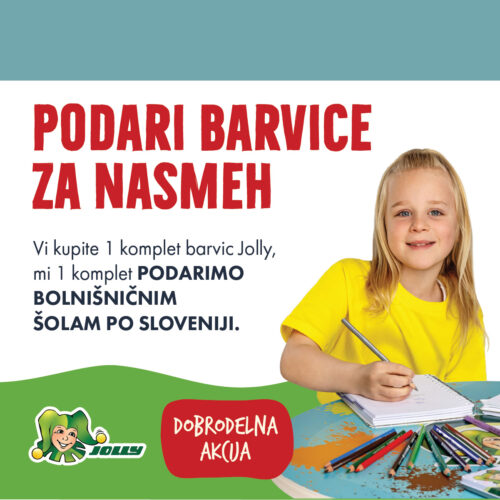 PODARI BARVICE ZA NASMEH

Vi kupite 1 komplet barvic Jolly, mi 1 komplet PODARIMO BOLNIŠNIČNIM ŠOLAM PO SLOVENIJI.

JOLLY

DOBRODELNA AKCIJA